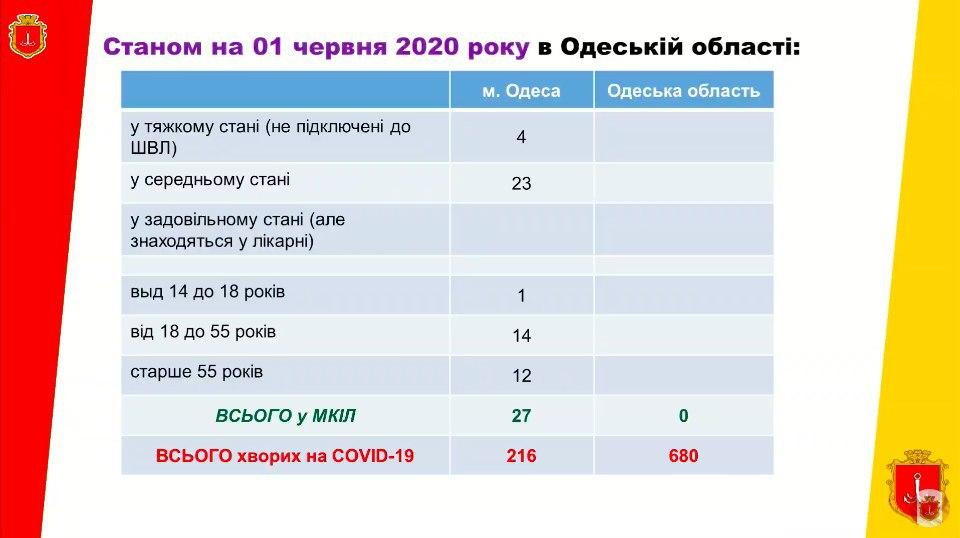 Станом на 01 червня 2020 року в Одеській області:

| | м. Одеса | Одеська область |
|---|---|---|
| у тяжкому стані (не підключені до ШВЛ) | 4 | |
| у середньому стані | 23 | |
| у задовільному стані (але знаходяться у лікарні) | | |
| | | |
| выд 14 до 18 років | 1 | |
| від 18 до 55 років | 14 | |
| старше 55 років | 12 | |
| ВСЬОГО у МКІЛ | 27 | 0 |
| ВСЬОГО хворих на COVID-19 | 216 | 680 |